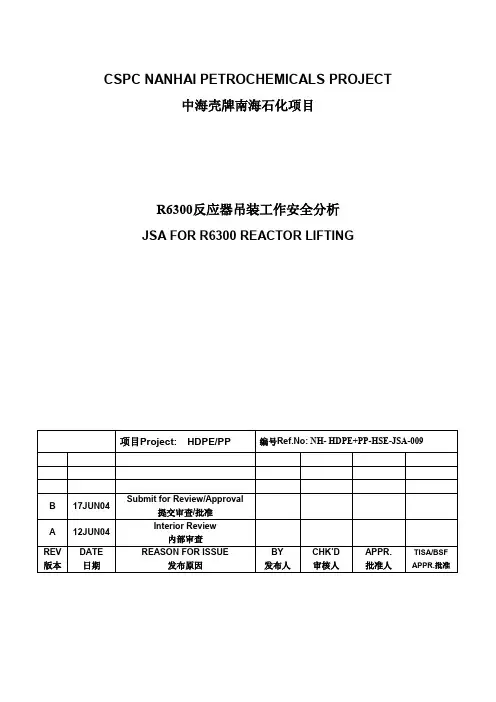 CSPC NANHAI PETROCHEMICALS PROJECT
中海壳牌南海石化项目

R6300反应器吊装工作安全分析
JSA FOR R6300 REACTOR LIFTING

| | | 项目Project: HDPE/PP | 编号Ref.No: NH- HDPE+PP-HSE-JSA-009 | | | |
|---|---|---|---|---|---|---|
| | | | | | | |
| | | | | | | |
| | | | | | | |
| B | 17JUN04 | Submit for Review/Approval 提交审查/批准 | | | | |
| A | 12JUN04 | Interior Review 内部审查 | | | | |
| REV 版本 | DATE 日期 | REASON FOR ISSUE 发布原因 | BY 发布人 | CHK'D 审核人 | APPR. 批准人 | TISA/BSF APPR.批准 |